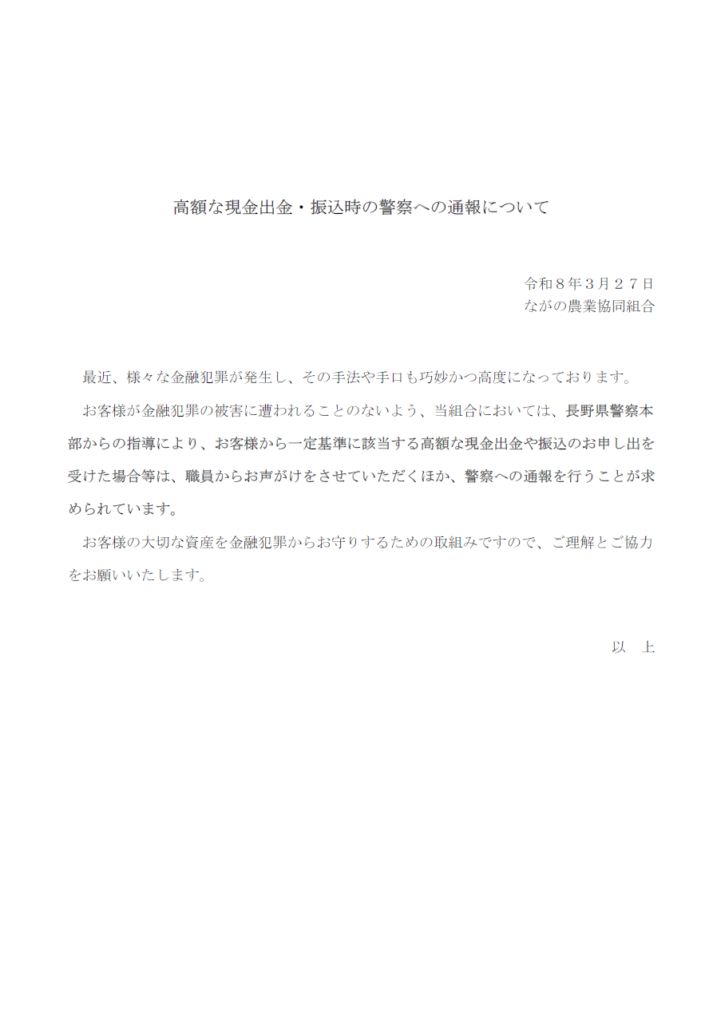 高額な現金出金・振込時の警察への通報について

令和８年３月２７日
ながの農業協同組合

最近、様々な金融犯罪が発生し、その手法や手口も巧妙かつ高度になっております。

お客様が金融犯罪の被害に遭われることのないよう、当組合においては、長野県警察本部からの指導により、お客様から一定基準に該当する高額な現金出金や振込のお申し出を受けた場合等は、職員からお声がけをさせていただくほか、警察への通報を行うことが求められています。

お客様の大切な資産を金融犯罪からお守りするための取組みですので、ご理解とご協力をお願いいたします。

以　上